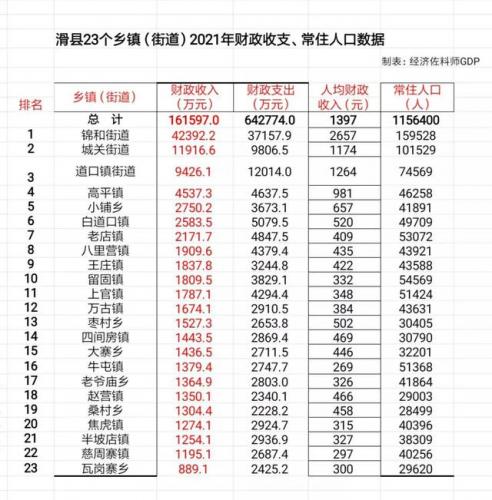 滑县23个乡镇（街道）2021年财政收支、常住人口数据

制表：经济佐科师GDP

| 排名 | 乡镇（街道） | 财政收入（万元） | 财政支出（万元） | 人均财政收入（元） | 常住人口（人） |
|---|---|---|---|---|---|
| | 总 计 | 161597.0 | 642774.0 | 1397 | 1156400 |
| 1 | 锦和街道 | 42392.2 | 37157.9 | 2657 | 159528 |
| 2 | 城关街道 | 11916.6 | 9806.5 | 1174 | 101529 |
| 3 | 道口镇街道 | 9426.1 | 12014.0 | 1264 | 74569 |
| 4 | 高平镇 | 4537.3 | 4637.5 | 981 | 46258 |
| 5 | 小铺乡 | 2750.2 | 3673.1 | 657 | 41891 |
| 6 | 白道口镇 | 2583.5 | 5079.5 | 520 | 49709 |
| 7 | 老店镇 | 2171.7 | 4847.5 | 409 | 53072 |
| 8 | 八里营镇 | 1909.6 | 4379.4 | 435 | 43921 |
| 9 | 王庄镇 | 1837.8 | 3244.8 | 422 | 43588 |
| 10 | 留固镇 | 1809.5 | 3829.1 | 332 | 54569 |
| 11 | 上官镇 | 1787.1 | 4294.4 | 348 | 51424 |
| 12 | 万古镇 | 1674.1 | 2910.5 | 384 | 43631 |
| 13 | 枣村乡 | 1527.3 | 2653.8 | 502 | 30405 |
| 14 | 四间房镇 | 1443.5 | 2869.4 | 469 | 30790 |
| 15 | 大寨乡 | 1436.5 | 2711.5 | 446 | 32201 |
| 16 | 牛屯镇 | 1379.4 | 2747.7 | 269 | 51368 |
| 17 | 老爷庙乡 | 1364.9 | 2803.0 | 326 | 41864 |
| 18 | 赵营镇 | 1350.1 | 2340.1 | 466 | 29003 |
| 19 | 桑村乡 | 1304.4 | 2228.2 | 458 | 28499 |
| 20 | 焦虎镇 | 1274.1 | 2924.7 | 315 | 40396 |
| 21 | 半坡店镇 | 1254.1 | 2936.9 | 327 | 38309 |
| 22 | 慈周寨镇 | 1195.1 | 2687.4 | 297 | 40256 |
| 23 | 瓦岗寨乡 | 889.1 | 2425.2 | 300 | 29620 |